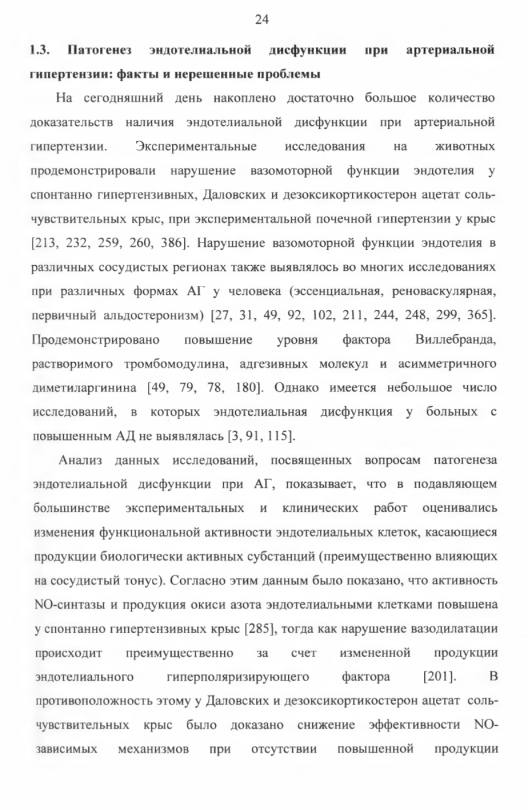 24

1.3. Патогенез эндотелиальной дисфункции при артериальной гипертензии: факты и нерешенные проблемы

На сегодняшний день накоплено достаточно большое количество доказательств наличия эндотелиальной дисфункции при артериальной гипертензии. Экспериментальные исследования на животных продемонстрировали нарушение вазомоторной функции эндотелия у спонтанно гипертензивных, Даловских и дезоксикортикостерон ацетат соль-чувствительных крыс, при экспериментальной почечной гипертензии у крыс [213, 232, 259, 260, 386]. Нарушение вазомоторной функции эндотелия в различных сосудистых регионах также выявлялось во многих исследованиях при различных формах АГ у человека (эссенциальная, реноваскулярная, первичный альдостеронизм) [27, 31, 49, 92, 102, 211, 244, 248, 299, 365]. Продемонстрировано повышение уровня фактора Виллебранда, растворимого тромбомодулина, адгезивных молекул и асимметричного диметиларгинина [49, 79, 78, 180]. Однако имеется небольшое число исследований, в которых эндотелиальная дисфункция у больных с повышенным АД не выявлялась [3, 91, 115].

Анализ данных исследований, посвященных вопросам патогенеза эндотелиальной дисфункции при АГ, показывает, что в подавляющем большинстве экспериментальных и клинических работ оценивались изменения функциональной активности эндотелиальных клеток, касающиеся продукции биологически активных субстанций (преимущественно влияющих на сосудистый тонус). Согласно этим данным было показано, что активность NO-синтазы и продукция окиси азота эндотелиальными клетками повышена у спонтанно гипертензивных крыс [285], тогда как нарушение вазодилатации происходит преимущественно за счет измененной продукции эндотелиального гиперполяризирующего фактора [201]. В противоположность этому у Даловских и дезоксикортикостерон ацетат соль-чувствительных крыс было доказано снижение эффективности NO-зависимых механизмов при отсутствии повышенной продукции